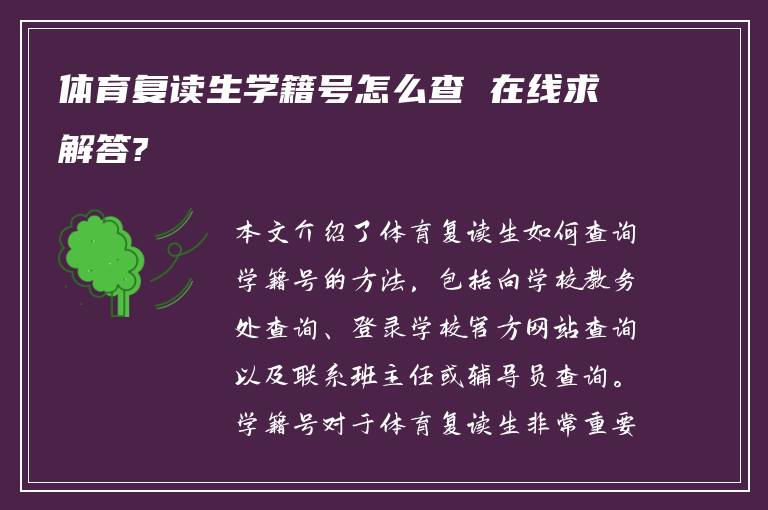 体育复读生学籍号怎么查 在线求解答?

本文介绍了体育复读生如何查询学籍号的方法，包括向学校教务处查询、登录学校官方网站查询以及联系班主任或辅导员查询。学籍号对于体育复读生非常重要